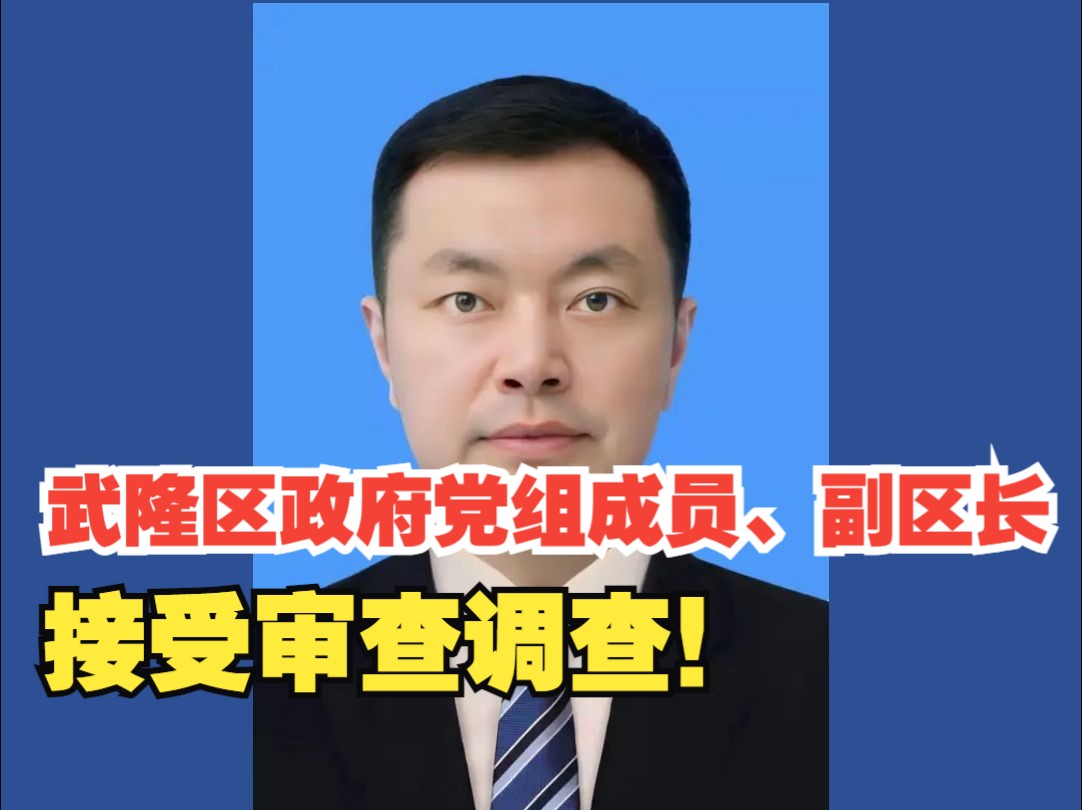 武隆区政府党组成员、副区长
接受审查调查!